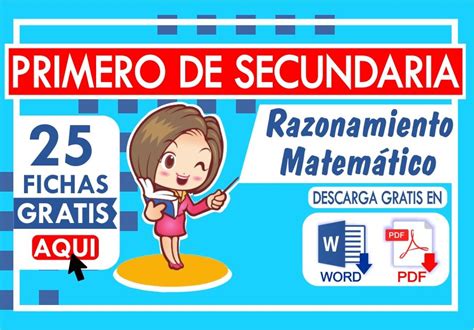 PRIMERO DE SECUNDARIA

25 FICHAS GRATIS AQUI

Razonamiento Matemático

DESCARGA GRATIS EN

W WORD

PDF PDF